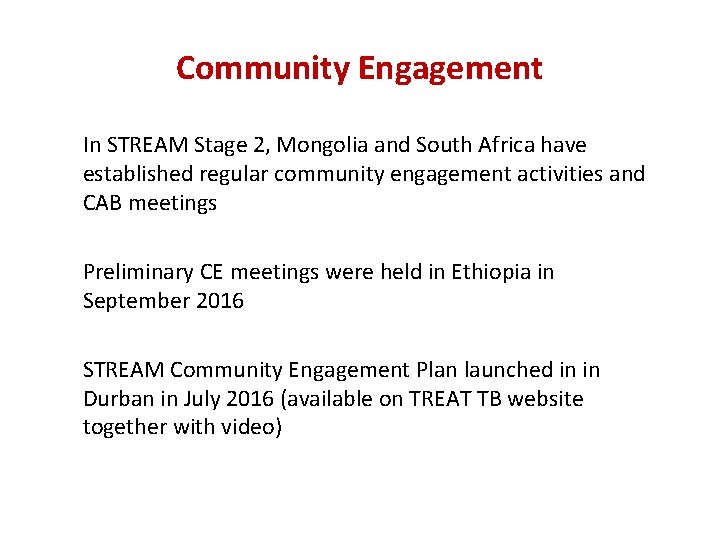 Community Engagement

In STREAM Stage 2, Mongolia and South Africa have established regular community engagement activities and CAB meetings

Preliminary CE meetings were held in Ethiopia in September 2016

STREAM Community Engagement Plan launched in in Durban in July 2016 (available on TREAT TB website together with video)